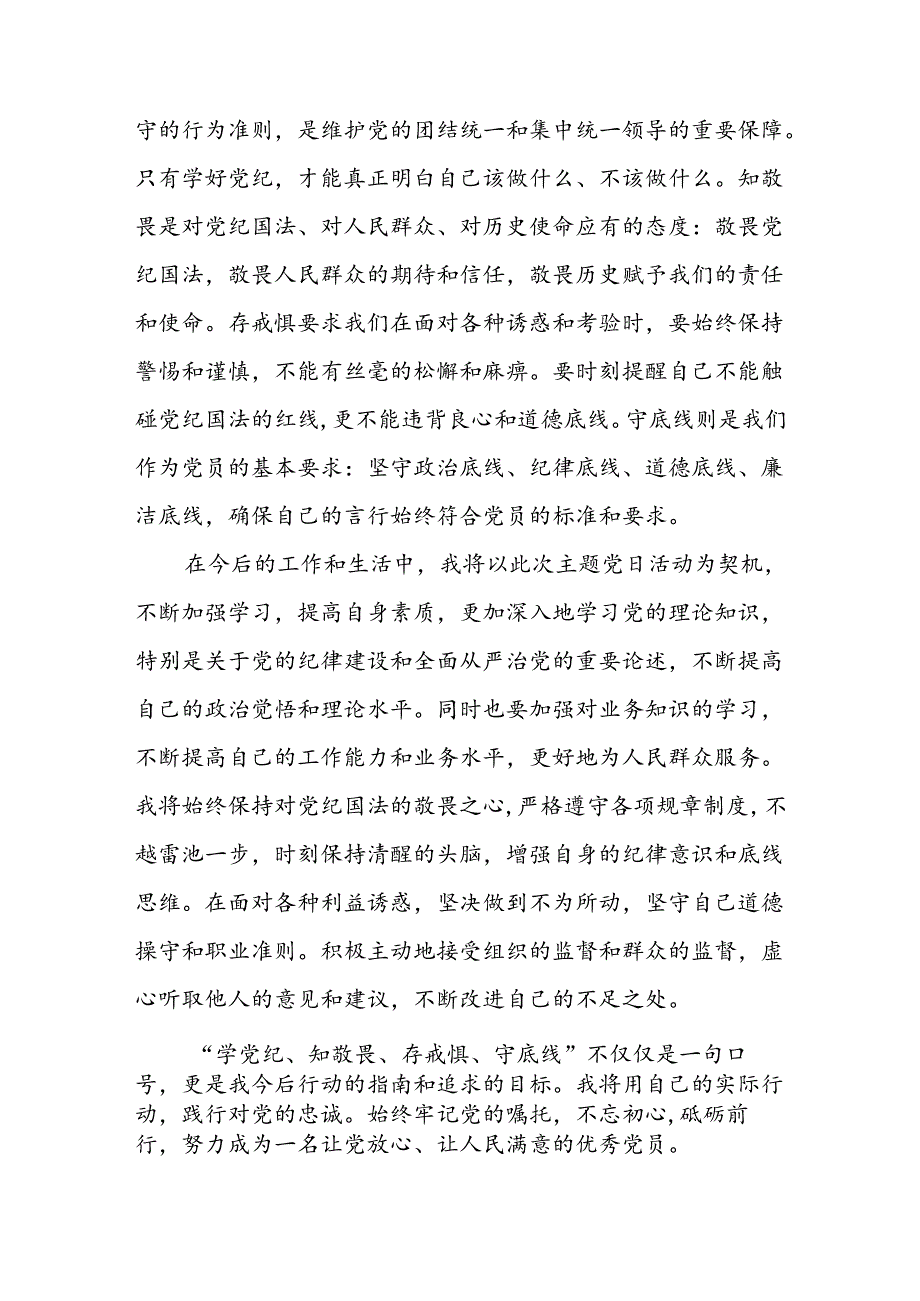 守的行为准则，是维护党的团结统一和集中统一领导的重要保障。只有学好党纪，才能真正明白自己该做什么、不该做什么。知敬畏是对党纪国法、对人民群众、对历史使命应有的态度：敬畏党纪国法，敬畏人民群众的期待和信任，敬畏历史赋予我们的责任和使命。存戒惧要求我们在面对各种诱惑和考验时，要始终保持警惕和谨慎，不能有丝毫的松懈和麻痹。要时刻提醒自己不能触碰党纪国法的红线，更不能违背良心和道德底线。守底线则是我们作为党员的基本要求：坚守政治底线、纪律底线、道德底线、廉洁底线，确保自己的言行始终符合党员的标准和要求。

在今后的工作和生活中，我将以此次主题党日活动为契机，不断加强学习，提高自身素质，更加深入地学习党的理论知识，特别是关于党的纪律建设和全面从严治党的重要论述，不断提高自己的政治觉悟和理论水平。同时也要加强对业务知识的学习，不断提高自己的工作能力和业务水平，更好地为人民群众服务。我将始终保持对党纪国法的敬畏之心，严格遵守各项规章制度，不越雷池一步，时刻保持清醒的头脑，增强自身的纪律意识和底线思维。在面对各种利益诱惑，坚决做到不为所动，坚守自己道德操守和职业准则。积极主动地接受组织的监督和群众的监督，虚心听取他人的意见和建议，不断改进自己的不足之处。

“学党纪、知敬畏、存戒惧、守底线”不仅仅是一句口号，更是我今后行动的指南和追求的目标。我将用自己的实际行动，践行对党的忠诚。始终牢记党的嘱托，不忘初心，砥砺前行，努力成为一名让党放心、让人民满意的优秀党员。